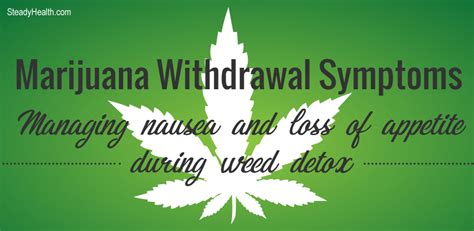 SteadyHealth.com

Marijuana Withdrawal Symptoms

Managing nausea and loss of appetite during weed detox